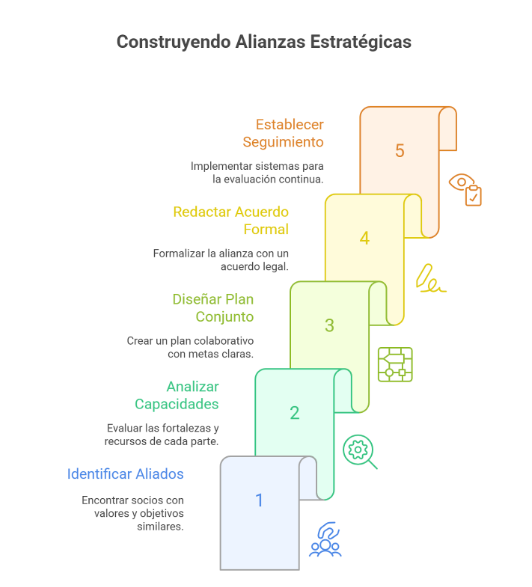 Construyendo Alianzas Estratégicas

Establecer Seguimiento

Implementar sistemas para la evaluación continua.

5

Redactar Acuerdo Formal

Formalizar la alianza con un acuerdo legal.

4

Diseñar Plan Conjunto

Crear un plan colaborativo con metas claras.

3

Analizar Capacidades

Evaluar las fortalezas y recursos de cada parte.

2

Identificar Aliados

Encontrar socios con valores y objetivos similares.

1